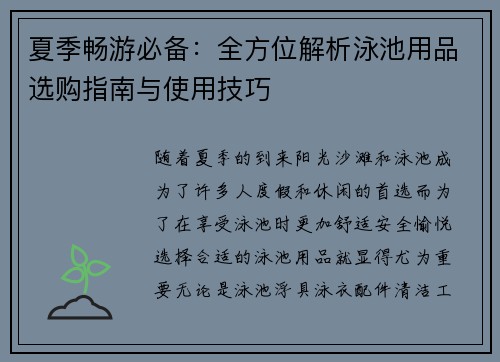 夏季畅游必备：全方位解析泳池用品选购指南与使用技巧

随着夏季的到来阳光沙滩和泳池成为了许多人度假和休闲的首选而为了在享受泳池时更加舒适安全愉悦选择合适的泳池用品就显得尤为重要无论是泳池浮具泳衣配件清洁工